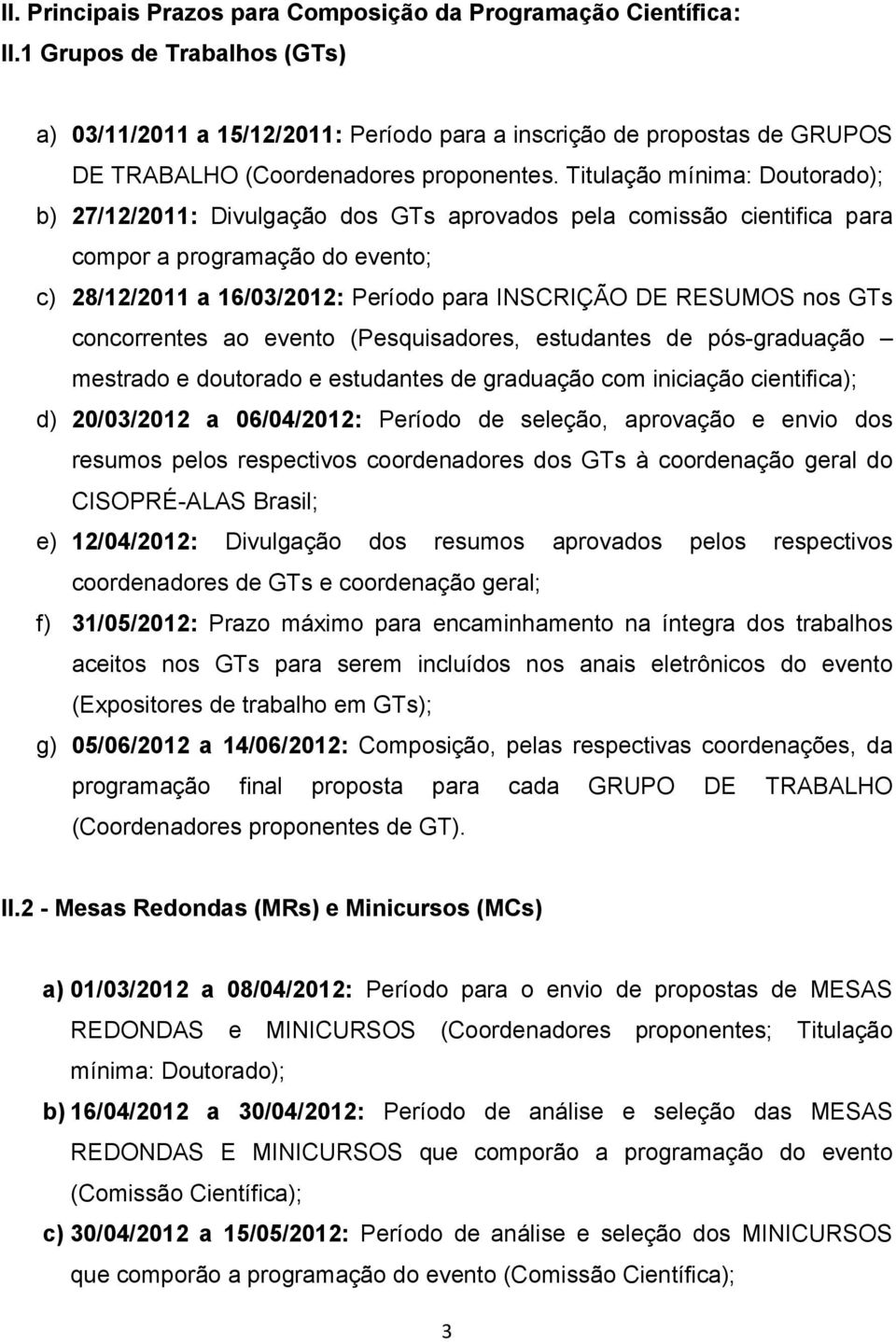 II. Principais Prazos para Composição da Programação Científica:
II.1 Grupos de Trabalhos (GTs)

a) 03/11/2011 a 15/12/2011: Período para a inscrição de propostas de GRUPOS DE TRABALHO (Coordenadores proponentes. Titulação mínima: Doutorado);
b) 27/12/2011: Divulgação dos GTs aprovados pela comissão cientifica para compor a programação do evento;
c) 28/12/2011 a 16/03/2012: Período para INSCRIÇÃO DE RESUMOS nos GTs concorrentes ao evento (Pesquisadores, estudantes de pós-graduação – mestrado e doutorado e estudantes de graduação com iniciação cientifica);
d) 20/03/2012 a 06/04/2012: Período de seleção, aprovação e envio dos resumos pelos respectivos coordenadores dos GTs à coordenação geral do CISOPRÉ-ALAS Brasil;
e) 12/04/2012: Divulgação dos resumos aprovados pelos respectivos coordenadores de GTs e coordenação geral;
f) 31/05/2012: Prazo máximo para encaminhamento na íntegra dos trabalhos aceitos nos GTs para serem incluídos nos anais eletrônicos do evento (Expositores de trabalho em GTs);
g) 05/06/2012 a 14/06/2012: Composição, pelas respectivas coordenações, da programação final proposta para cada GRUPO DE TRABALHO (Coordenadores proponentes de GT).

II.2 - Mesas Redondas (MRs) e Minicursos (MCs)

a) 01/03/2012 a 08/04/2012: Período para o envio de propostas de MESAS REDONDAS e MINICURSOS (Coordenadores proponentes; Titulação mínima: Doutorado);
b) 16/04/2012 a 30/04/2012: Período de análise e seleção das MESAS REDONDAS E MINICURSOS que comporão a programação do evento (Comissão Científica);
c) 30/04/2012 a 15/05/2012: Período de análise e seleção dos MINICURSOS que comporão a programação do evento (Comissão Científica);

3